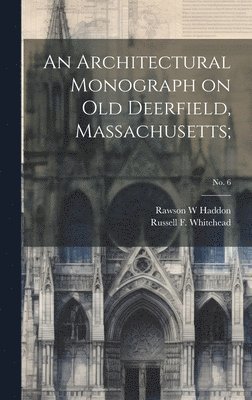 An Architectural Monograph on Old Deerfield, Massachusetts;

No. 6

Rawson W Haddon
Russell F. Whitehead